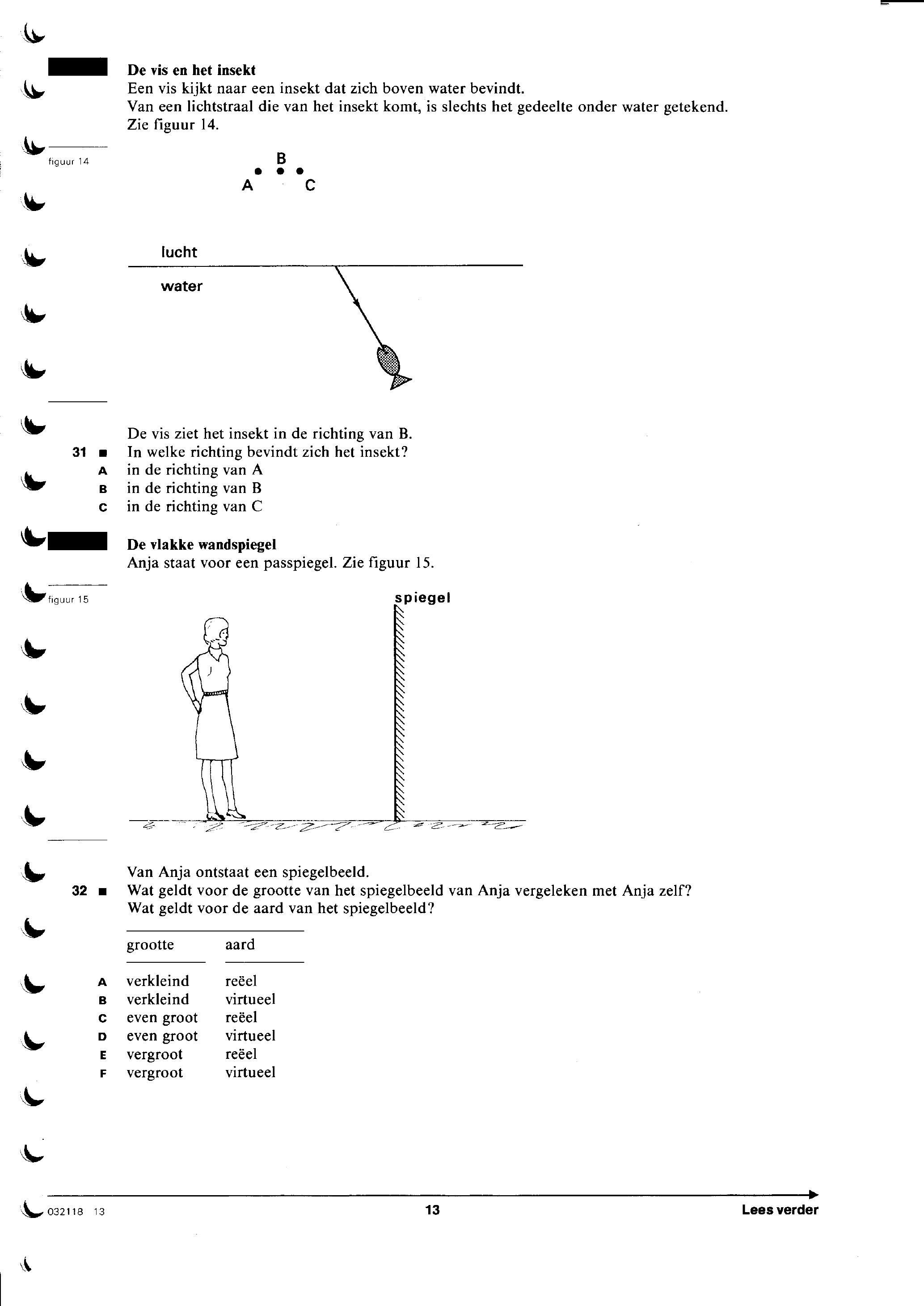 De vis en het insekt
Een vis kijkt naar een insekt dat zich boven water bevindt.
Van een lichtstraal die van het insekt komt, is slechts het gedeelte onder water getekend.
Zie figuur 14.

figuur 14

B
A C

lucht
water

De vis ziet het insekt in de richting van B.
31 ■ In welke richting bevindt zich het insekt?
A in de richting van A
B in de richting van B
C in de richting van C

De vlakke wandspiegel
Anja staat voor een passpiegel. Zie figuur 15.

figuur 15

spiegel

Van Anja ontstaat een spiegelbeeld.
32 ■ Wat geldt voor de grootte van het spiegelbeeld van Anja vergeleken met Anja zelf?
Wat geldt voor de aard van het spiegelbeeld?

| | grootte | aard |
|---|---|---|
| A | verkleind | reëel |
| B | verkleind | virtueel |
| C | even groot | reëel |
| D | even groot | virtueel |
| E | vergroot | reëel |
| F | vergroot | virtueel |

032118 13
13
Lees verder